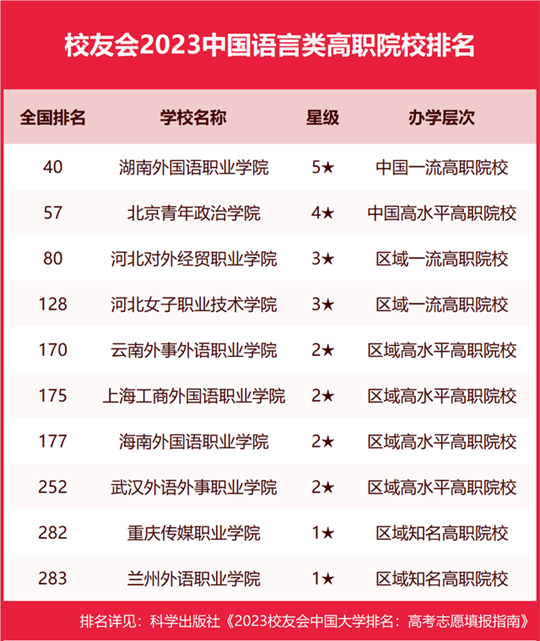 校友会2023中国语言类高职院校排名

| 全国排名 | 学校名称 | 星级 | 办学层次 |
|---|---|---|---|
| 40 | 湖南外国语职业学院 | 5★ | 中国一流高职院校 |
| 57 | 北京青年政治学院 | 4★ | 中国高水平高职院校 |
| 80 | 河北对外经贸职业学院 | 3★ | 区域一流高职院校 |
| 128 | 河北女子职业技术学院 | 3★ | 区域一流高职院校 |
| 170 | 云南外事外语职业学院 | 2★ | 区域高水平高职院校 |
| 175 | 上海工商外国语职业学院 | 2★ | 区域高水平高职院校 |
| 177 | 海南外国语职业学院 | 2★ | 区域高水平高职院校 |
| 252 | 武汉外语外事职业学院 | 2★ | 区域高水平高职院校 |
| 282 | 重庆传媒职业学院 | 1★ | 区域知名高职院校 |
| 283 | 兰州外语职业学院 | 1★ | 区域知名高职院校 |

排名详见：科学出版社《2023校友会中国大学排名：高考志愿填报指南》